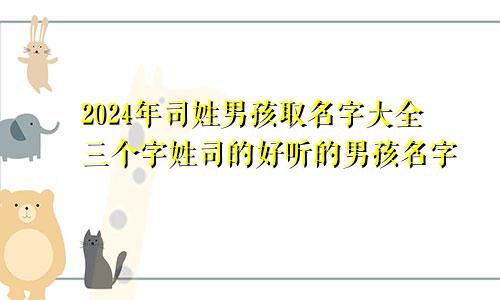 2024年司姓男孩取名字大全
三个字姓司的好听的男孩名字